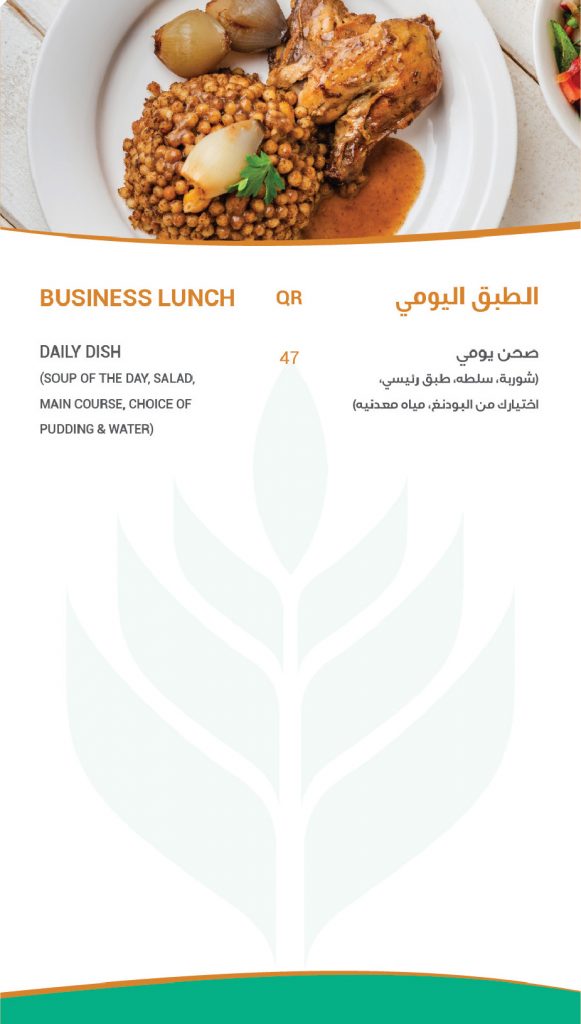 BUSINESS LUNCH
QR
الطبق اليومي

DAILY DISH
(SOUP OF THE DAY, SALAD, MAIN COURSE, CHOICE OF PUDDING & WATER)
47
صحن يومي
(شوربة، سلطه، طبق رئيسي، اختيارك من البودنغ، مياه معدنيه)